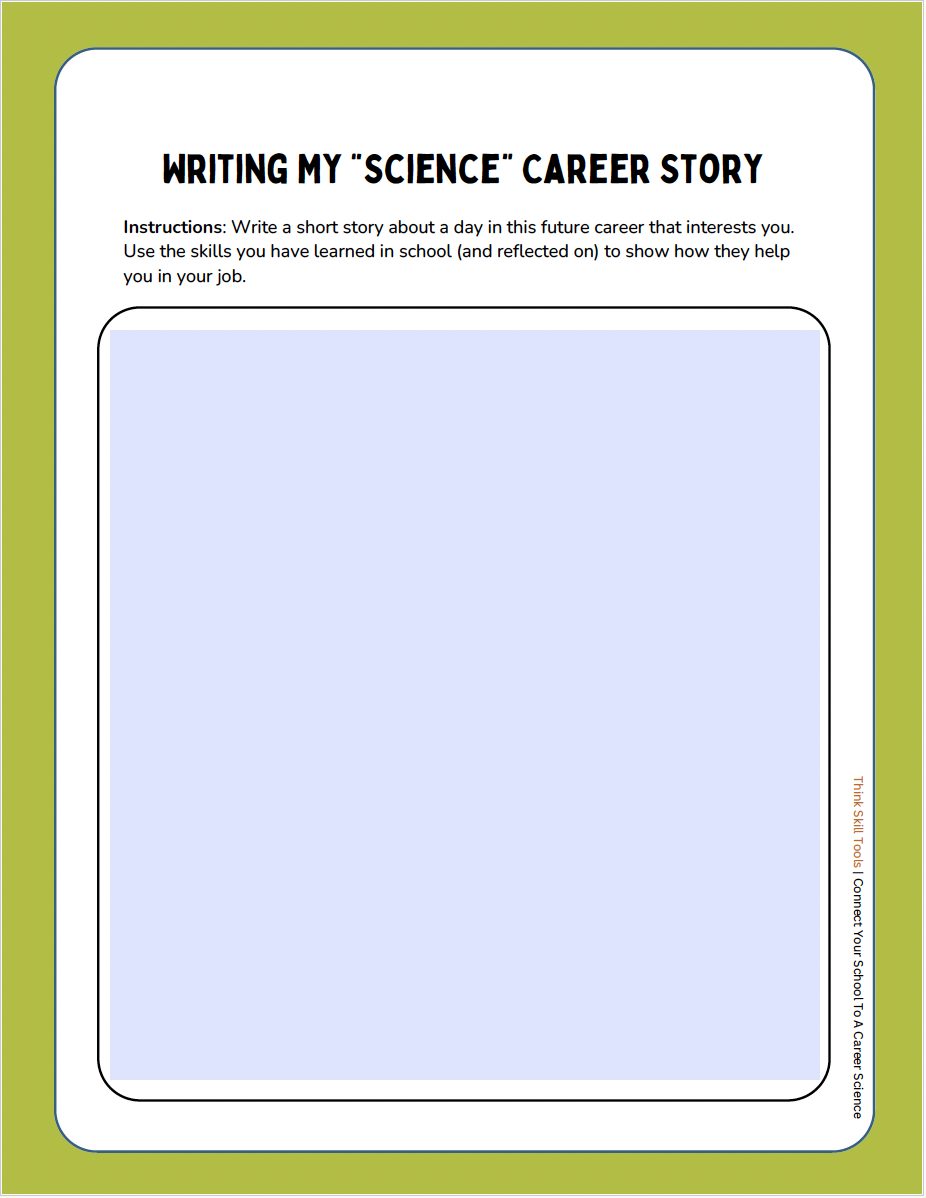 WRITING MY "SCIENCE" CAREER STORY

Instructions: Write a short story about a day in this future career that interests you. Use the skills you have learned in school (and reflected on) to show how they help you in your job.

Think Skill Tools | Connect Your School To A Career Science